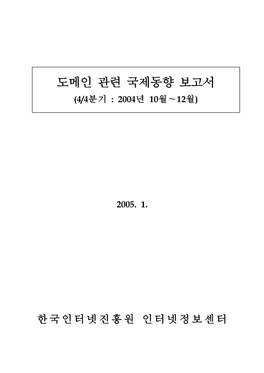 도메인 관련 국제동향 보고서
(4/4분기 : 2004년 10월 ~ 12월)

2005. 1.

한국인터넷진흥원 인터넷정보센터